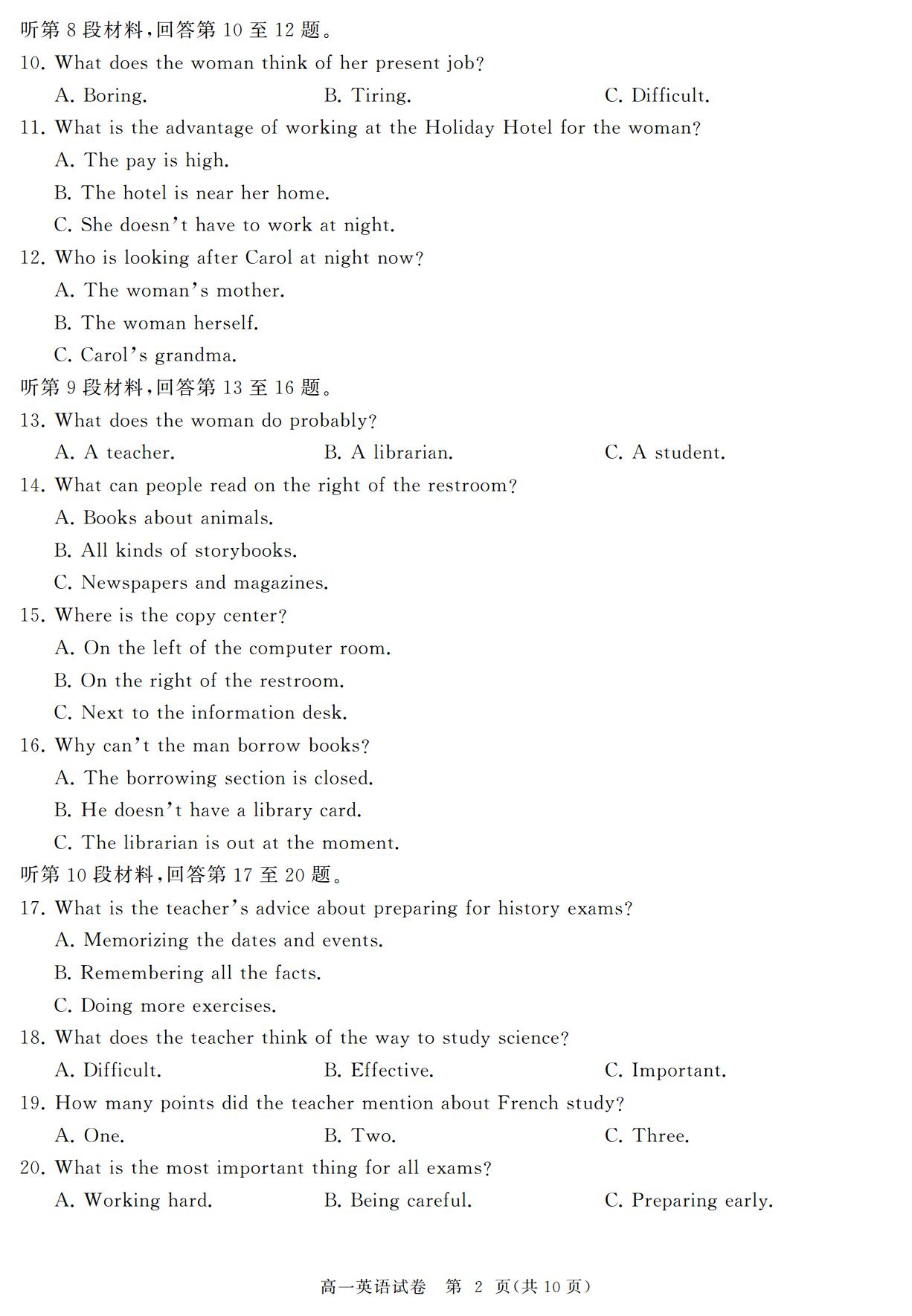 听第 8 段材料，回答第 10 至 12 题。

10. What does the woman think of her present job?

A. Boring. B. Tiring. C. Difficult.

11. What is the advantage of working at the Holiday Hotel for the woman?

A. The pay is high.

B. The hotel is near her home.

C. She doesn't have to work at night.

12. Who is looking after Carol at night now?

A. The woman's mother.

B. The woman herself.

C. Carol's grandma.

听第 9 段材料，回答第 13 至 16 题。

13. What does the woman do probably?

A. A teacher. B. A librarian. C. A student.

14. What can people read on the right of the restroom?

A. Books about animals.

B. All kinds of storybooks.

C. Newspapers and magazines.

15. Where is the copy center?

A. On the left of the computer room.

B. On the right of the restroom.

C. Next to the information desk.

16. Why can't the man borrow books?

A. The borrowing section is closed.

B. He doesn't have a library card.

C. The librarian is out at the moment.

听第 10 段材料，回答第 17 至 20 题。

17. What is the teacher's advice about preparing for history exams?

A. Memorizing the dates and events.

B. Remembering all the facts.

C. Doing more exercises.

18. What does the teacher think of the way to study science?

A. Difficult. B. Effective. C. Important.

19. How many points did the teacher mention about French study?

A. One. B. Two. C. Three.

20. What is the most important thing for all exams?

A. Working hard. B. Being careful. C. Preparing early.

高一英语试卷 第 2 页(共 10 页)